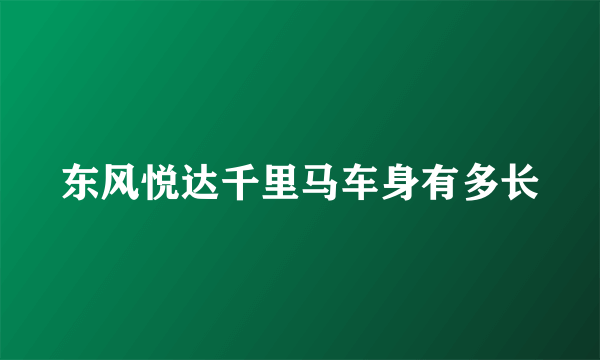 东风悦达千里马车身有多长